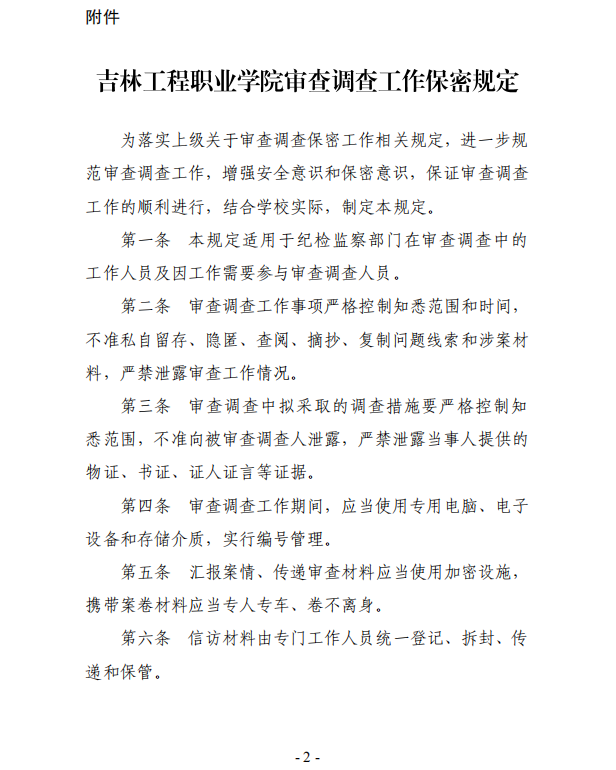 附件

吉林工程职业学院审查调查工作保密规定

为落实上级关于审查调查保密工作相关规定，进一步规范审查调查工作，增强安全意识和保密意识，保证审查调查工作的顺利进行，结合学校实际，制定本规定。

第一条　本规定适用于纪检监察部门在审查调查中的工作人员及因工作需要参与审查调查人员。

第二条　审查调查工作事项严格控制知悉范围和时间，不准私自留存、隐匿、查阅、摘抄、复制问题线索和涉案材料，严禁泄露审查工作情况。

第三条　审查调查中拟采取的调查措施要严格控制知悉范围，不准向被审查调查人泄露，严禁泄露当事人提供的物证、书证、证人证言等证据。

第四条　审查调查工作期间，应当使用专用电脑、电子设备和存储介质，实行编号管理。

第五条　汇报案情、传递审查材料应当使用加密设施，携带案卷材料应当专人专车、卷不离身。

第六条　信访材料由专门工作人员统一登记、拆封、传递和保管。

- 2 -